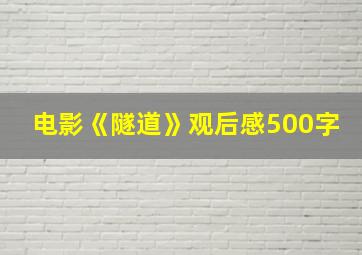 电影《隧道》观后感500字